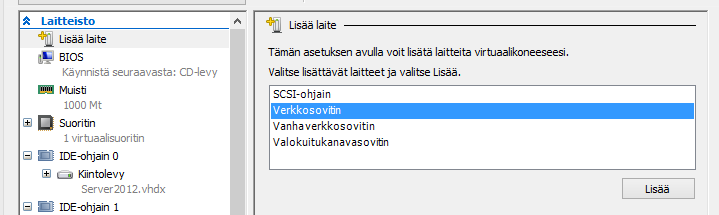 Laitteisto
Lisää laite
BIOS
Käynnistä seuraavasta: CD-levy
Muisti
1000 Mt
Suoritin
1 virtuaalisuoritin
IDE-ohjain 0
Kiintolevy
Server2012.vhdx
IDE-ohjain 1

Lisää laite

Tämän asetuksen avulla voit lisätä laitteita virtuaalikoneeseesi.

Valitse lisättävät laitteet ja valitse Lisää.

SCSI-ohjain
Verkkosovitin
Vanhaverkkosovitin
Valokuitukanavasovitin

Lisää